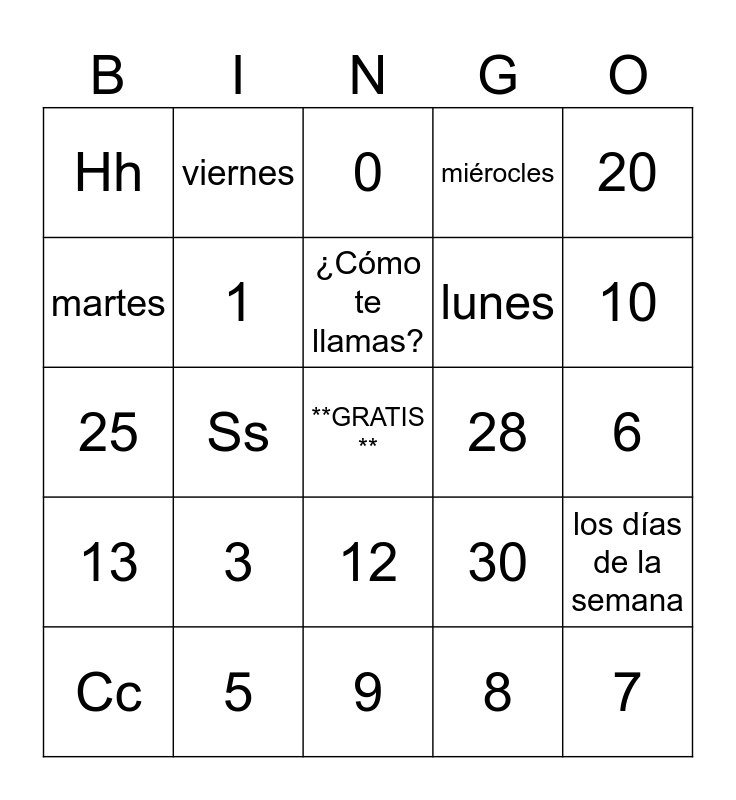 | B | I | N | G | O |
|---|---|---|---|---|
| Hh | viernes | 0 | miérocles | 20 |
| martes | 1 | ¿Cómo te llamas? | lunes | 10 |
| 25 | Ss | \*\*GRATIS\*\* | 28 | 6 |
| 13 | 3 | 12 | 30 | los días de la semana |
| Cc | 5 | 9 | 8 | 7 |